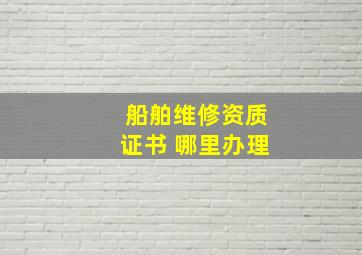 船舶维修资质
证书 哪里办理